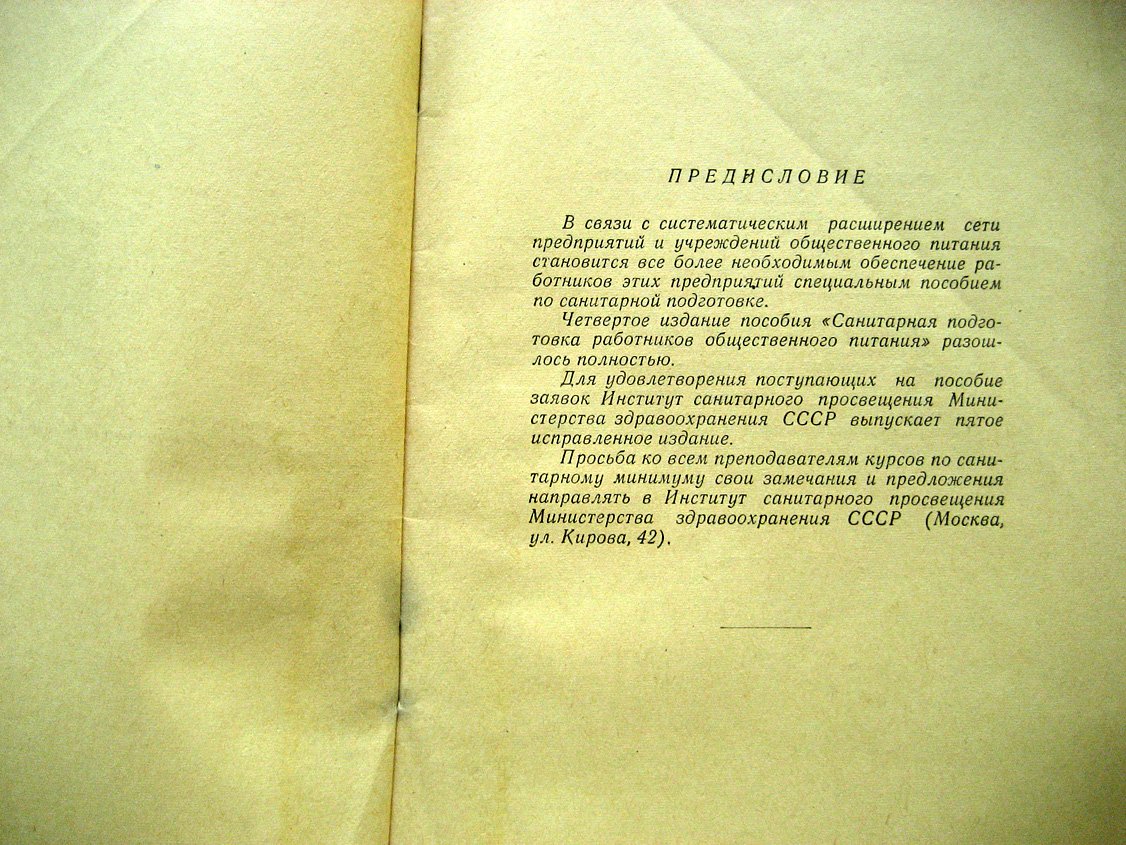 ПРЕДИСЛОВИЕ

В связи с систематическим расширением сети предприятий и учреждений общественного питания становится все более необходимым обеспечение работников этих предприятий специальным пособием по санитарной подготовке.

Четвертое издание пособия «Санитарная подготовка работников общественного питания» разошлось полностью.

Для удовлетворения поступающих на пособие заявок Институт санитарного просвещения Министерства здравоохранения СССР выпускает пятое исправленное издание.

Просьба ко всем преподавателям курсов по санитарному минимуму свои замечания и предложения направлять в Институт санитарного просвещения Министерства здравоохранения СССР (Москва, ул. Кирова, 42).